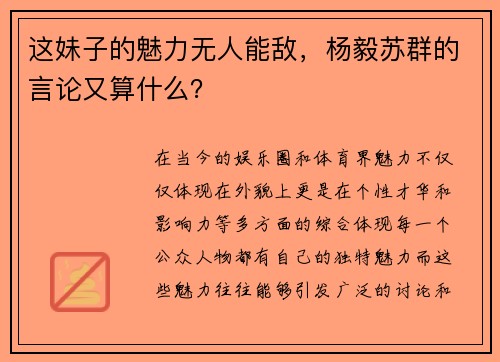 这妹子的魅力无人能敌，杨毅苏群的言论又算什么?

在当今的娱乐圈和体育界魅力不仅仅体现在外貌上更是在个性才华和影响力等多方面的综合体现每一个公众人物都有自己的独特魅力而这些魅力往往能够引发广泛的讨论和